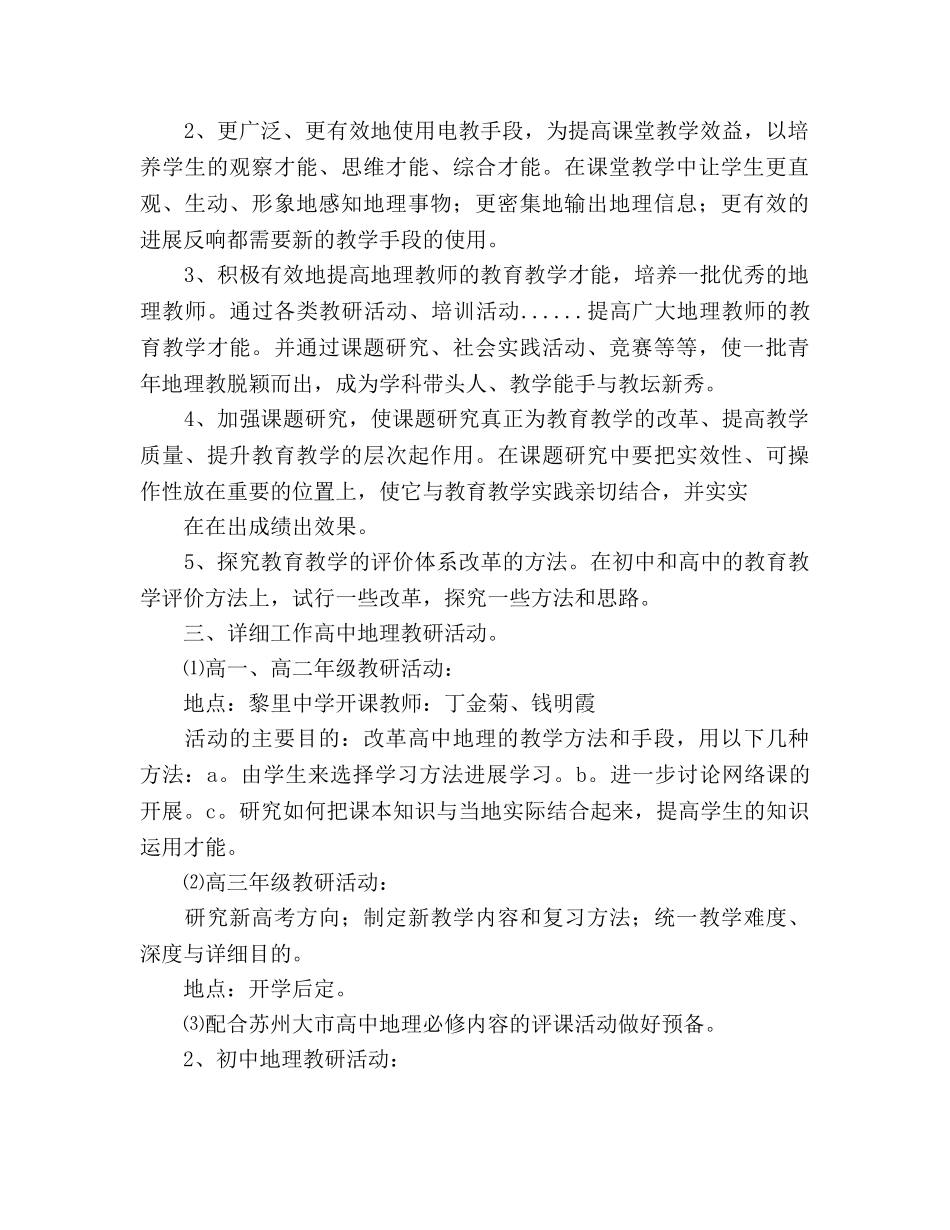 2、更广泛、更有效地使用电教手段，为提高课堂教学效益，以培养学生的观察才能、思维才能、综合才能。在课堂教学中让学生更直观、生动、形象地感知地理事物；更密集地输出地理信息；更有效的进展反响都需要新的教学手段的使用。

3、积极有效地提高地理教师的教育教学才能，培养一批优秀的地理教师。通过各类教研活动、培训活动......提高广大地理教师的教育教学才能。并通过课题研究、社会实践活动、竞赛等等，使一批青年地理教脱颖而出，成为学科带头人、教学能手与教坛新秀。

4、加强课题研究，使课题研究真正为教育教学的改革、提高教学质量、提升教育教学的层次起作用。在课题研究中要把实效性、可操作性放在重要的位置上，使它与教育教学实践亲切结合，并实实

在在出成绩出效果。

5、探究教育教学的评价体系改革的方法。在初中和高中的教育教学评价方法上，试行一些改革，探究一些方法和思路。

三、详细工作高中地理教研活动。

⑴高一、高二年级教研活动：

地点：黎里中学开课教师：丁金菊、钱明霞

活动的主要目的：改革高中地理的教学方法和手段，用以下几种方法：a。由学生来选择学习方法进展学习。b。进一步讨论网络课的开展。c。研究如何把课本知识与当地实际结合起来，提高学生的知识运用才能。

⑵高三年级教研活动：

研究新高考方向；制定新教学内容和复习方法；统一教学难度、深度与详细目的。

地点：开学后定。

⑶配合苏州大市高中地理必修内容的评课活动做好预备。

2、初中地理教研活动：